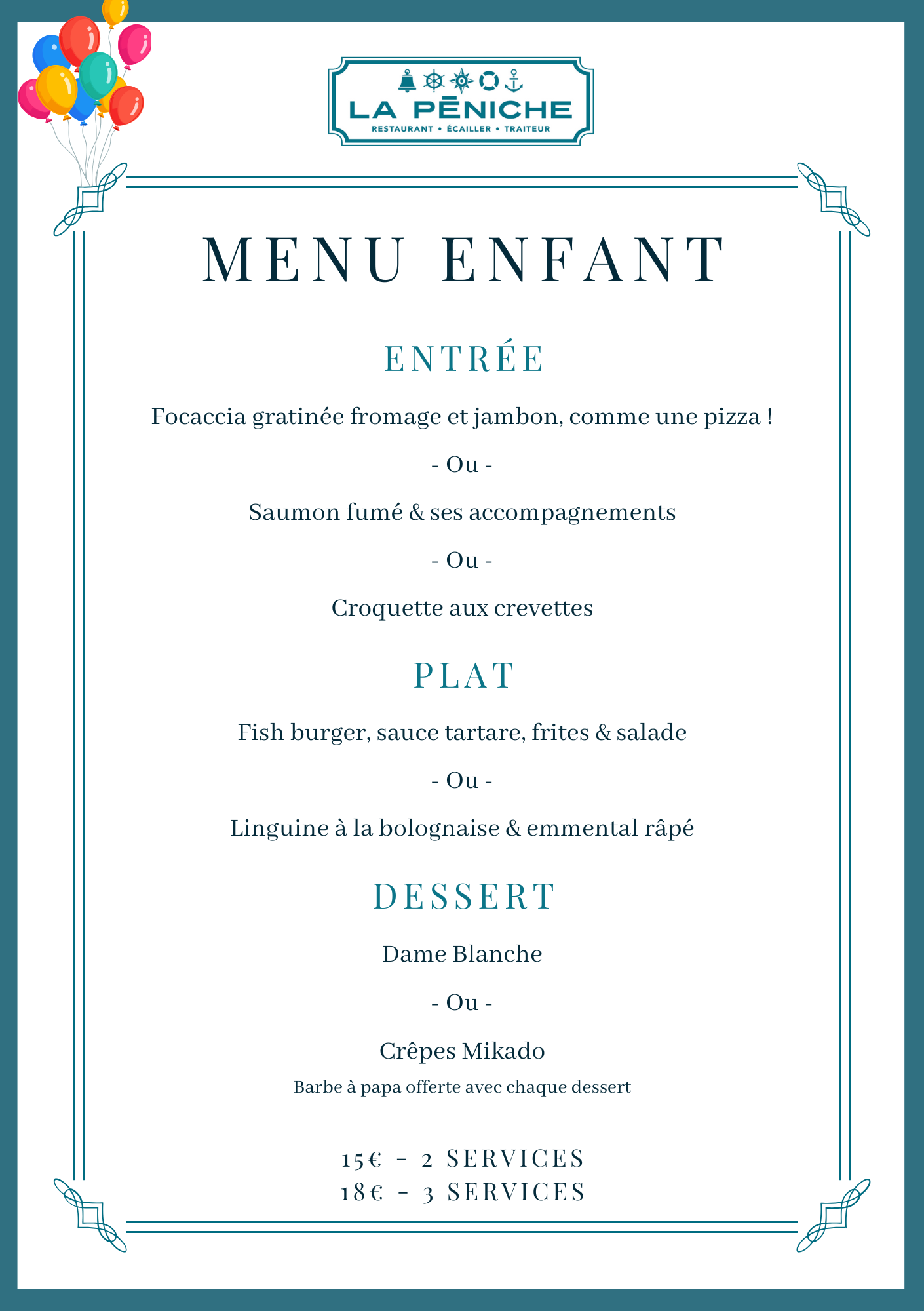 LA PĒNICHE
RESTAURANT • ÉCAILLER • TRAITEUR

MENU ENFANT

ENTRÉE

Focaccia gratinée fromage et jambon, comme une pizza !

- Ou -

Saumon fumé & ses accompagnements

- Ou -

Croquette aux crevettes

PLAT

Fish burger, sauce tartare, frites & salade

- Ou -

Linguine à la bolognaise & emmental râpé

DESSERT

Dame Blanche

- Ou -

Crêpes Mikado

Barbe à papa offerte avec chaque dessert

15€ - 2 SERVICES
18€ - 3 SERVICES